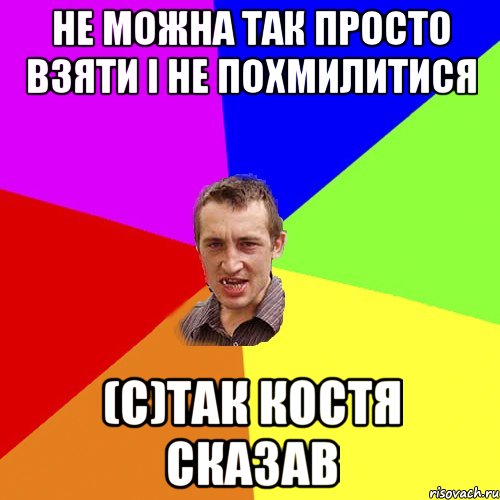 НЕ МОЖНА ТАК ПРОСТО ВЗЯТИ І НЕ ПОХМИЛИТИСЯ

(С)ТАК КОСТЯ СКАЗАВ

risovach.ru